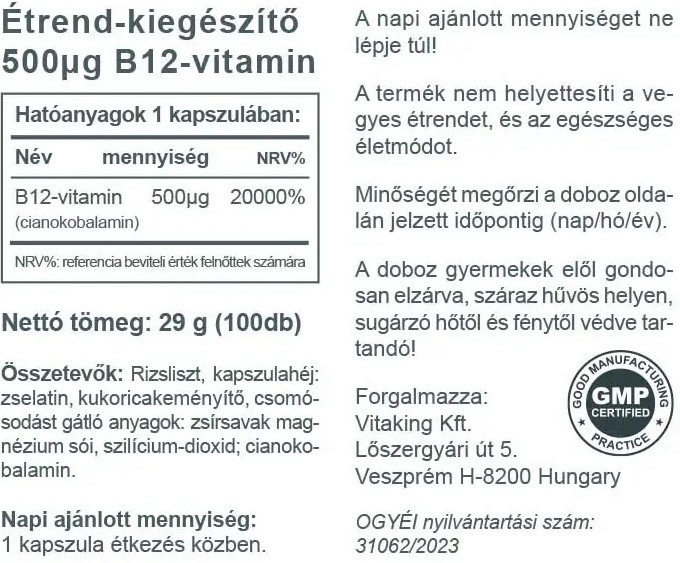 Étrend-kiegészítő
500μg B12-vitamin

Hatóanyagok 1 kapszulában:

| Név | mennyiség | NRV% |
|---|---|---|
| B12-vitamin (cianokobalamin) | 500μg | 20000% |

NRV%: referencia beviteli érték felnőttek számára

Nettó tömeg: 29 g (100db)

Összetevők: Rizsliszt, kapszulahéj: zselatin, kukoricakeményítő, csomósodást gátló anyagok: zsírsavak magnézium sói, szilícium-dioxid; cianokobalamin.

Napi ajánlott mennyiség:
1 kapszula étkezés közben.

A napi ajánlott mennyiséget ne lépje túl!

A termék nem helyettesíti a vegyes étrendet, és az egészséges életmódot.

Minőségét megőrzi a doboz oldalán jelzett időpontig (nap/hó/év).

A doboz gyermekek elől gondosan elzárva, száraz hűvös helyen, sugárzó hőtől és fénytől védve tartandó!

Forgalmazza:
Vitaking Kft.
Lőszergyári út 5.
Veszprém H-8200 Hungary

GOOD MANUFACTURING PRACTICE
GMP
CERTIFIED

OGYÉI nyilvántartási szám:
31062/2023